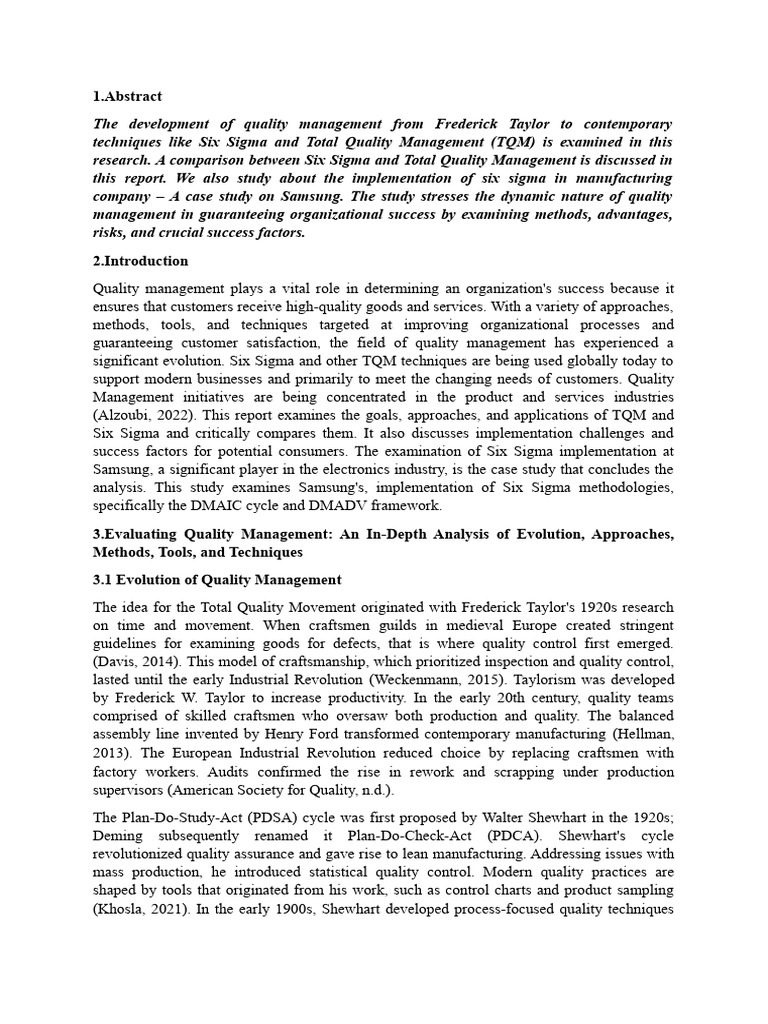 1.Abstract

The development of quality management from Frederick Taylor to contemporary techniques like Six Sigma and Total Quality Management (TQM) is examined in this research. A comparison between Six Sigma and Total Quality Management is discussed in this report. We also study about the implementation of six sigma in manufacturing company – A case study on Samsung. The study stresses the dynamic nature of quality management in guaranteeing organizational success by examining methods, advantages, risks, and crucial success factors.

2.Introduction

Quality management plays a vital role in determining an organization's success because it ensures that customers receive high-quality goods and services. With a variety of approaches, methods, tools, and techniques targeted at improving organizational processes and guaranteeing customer satisfaction, the field of quality management has experienced a significant evolution. Six Sigma and other TQM techniques are being used globally today to support modern businesses and primarily to meet the changing needs of customers. Quality Management initiatives are being concentrated in the product and services industries (Alzoubi, 2022). This report examines the goals, approaches, and applications of TQM and Six Sigma and critically compares them. It also discusses implementation challenges and success factors for potential consumers. The examination of Six Sigma implementation at Samsung, a significant player in the electronics industry, is the case study that concludes the analysis. This study examines Samsung's, implementation of Six Sigma methodologies, specifically the DMAIC cycle and DMADV framework.

3.Evaluating Quality Management: An In-Depth Analysis of Evolution, Approaches, Methods, Tools, and Techniques

3.1 Evolution of Quality Management

The idea for the Total Quality Movement originated with Frederick Taylor's 1920s research on time and movement. When craftsmen guilds in medieval Europe created stringent guidelines for examining goods for defects, that is where quality control first emerged. (Davis, 2014). This model of craftsmanship, which prioritized inspection and quality control, lasted until the early Industrial Revolution (Weckenmann, 2015). Taylorism was developed by Frederick W. Taylor to increase productivity. In the early 20th century, quality teams comprised of skilled craftsmen who oversaw both production and quality. The balanced assembly line invented by Henry Ford transformed contemporary manufacturing (Hellman, 2013). The European Industrial Revolution reduced choice by replacing craftsmen with factory workers. Audits confirmed the rise in rework and scrapping under production supervisors (American Society for Quality, n.d.).

The Plan-Do-Study-Act (PDSA) cycle was first proposed by Walter Shewhart in the 1920s; Deming subsequently renamed it Plan-Do-Check-Act (PDCA). Shewhart's cycle revolutionized quality assurance and gave rise to lean manufacturing. Addressing issues with mass production, he introduced statistical quality control. Modern quality practices are shaped by tools that originated from his work, such as control charts and product sampling (Khosla, 2021). In the early 1900s, Shewhart developed process-focused quality techniques